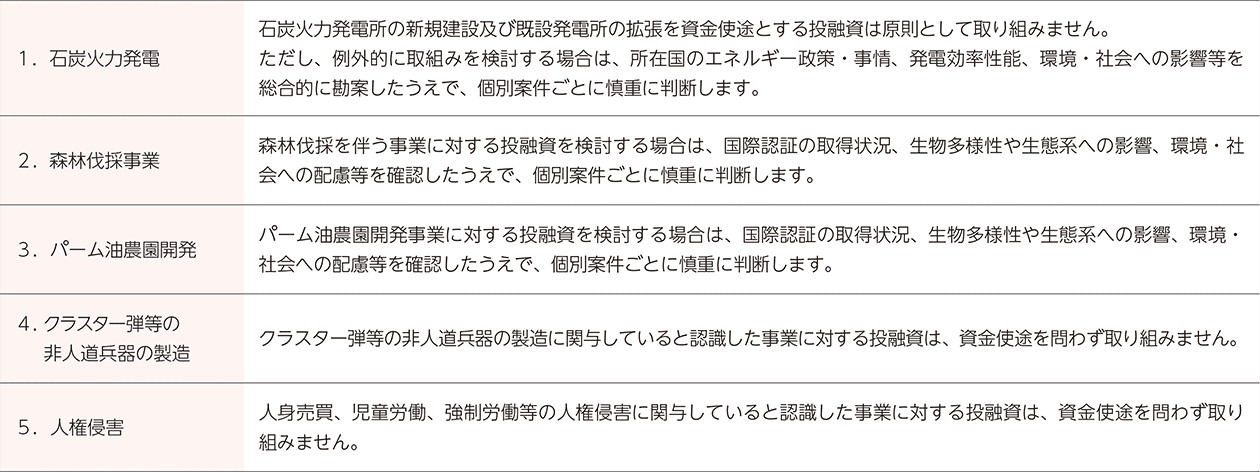 | 1．石炭火力発電 | 石炭火力発電所の新規建設及び既設発電所の拡張を資金使途とする投融資は原則として取り組みません。ただし、例外的に取組みを検討する場合は、所在国のエネルギー政策・事情、発電効率性能、環境・社会への影響等を総合的に勘案したうえで、個別案件ごとに慎重に判断します。 |
|---|---|
| 2．森林伐採事業 | 森林伐採を伴う事業に対する投融資を検討する場合は、国際認証の取得状況、生物多様性や生態系への影響、環境・社会への配慮等を確認したうえで、個別案件ごとに慎重に判断します。 |
| 3．パーム油農園開発 | パーム油農園開発事業に対する投融資を検討する場合は、国際認証の取得状況、生物多様性や生態系への影響、環境・社会への配慮等を確認したうえで、個別案件ごとに慎重に判断します。 |
| 4．クラスター弾等の非人道兵器の製造 | クラスター弾等の非人道兵器の製造に関与していると認識した事業に対する投融資は、資金使途を問わず取り組みません。 |
| 5．人権侵害 | 人身売買、児童労働、強制労働等の人権侵害に関与していると認識した事業に対する投融資は、資金使途を問わず取り組みません。 |